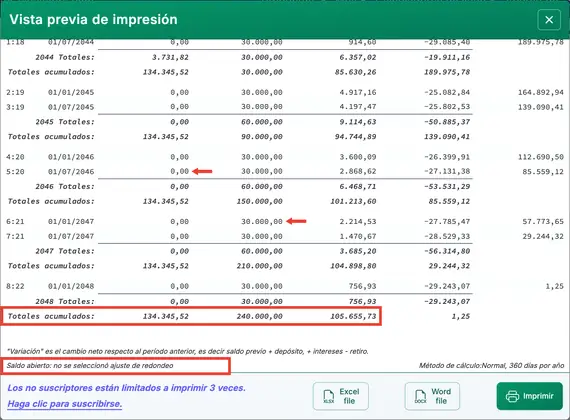 Vista previa de impresión

| | | | | | | |
|---|---|---|---|---|---|---|
| 1:18 | 01/07/2044 | 0,00 | 30.000,00 | 914,60 | -29.085,40 | 189.975,78 |
| | 2044 Totales: | 3.731,82 | 30.000,00 | 6.357,02 | -19.911,16 | |
| Totales acumulados: | | 134.345,52 | 30.000,00 | 85.630,26 | 189.975,78 | |
| 2:19 | 01/01/2045 | 0,00 | 30.000,00 | 4.917,16 | -25.082,84 | 164.892,94 |
| 3:19 | 01/07/2045 | 0,00 | 30.000,00 | 4.197,47 | -25.802,53 | 139.090,41 |
| | 2045 Totales: | 0,00 | 60.000,00 | 9.114,63 | -50.885,37 | |
| Totales acumulados: | | 134.345,52 | 90.000,00 | 94.744,89 | 139.090,41 | |
| 4:20 | 01/01/2046 | 0,00 | 30.000,00 | 3.600,09 | -26.399,91 | 112.690,50 |
| 5:20 | 01/07/2046 | 0,00 | 30.000,00 | 2.868,62 | -27.131,38 | 85.559,12 |
| | 2046 Totales: | 0,00 | 60.000,00 | 6.468,71 | -53.531,29 | |
| Totales acumulados: | | 134.345,52 | 150.000,00 | 101.213,60 | 85.559,12 | |
| 6:21 | 01/01/2047 | 0,00 | 30.000,00 | 2.214,53 | -27.785,47 | 57.773,65 |
| 7:21 | 01/07/2047 | 0,00 | 30.000,00 | 1.470,67 | -28.529,33 | 29.244,32 |
| | 2047 Totales: | 0,00 | 60.000,00 | 3.685,20 | -56.314,80 | |
| Totales acumulados: | | 134.345,52 | 210.000,00 | 104.898,80 | 29.244,32 | |
| 8:22 | 01/01/2048 | 0,00 | 30.000,00 | 756,93 | -29.243,07 | 1,25 |
| | 2048 Totales: | 0,00 | 30.000,00 | 756,93 | -29.243,07 | |
| Totales acumulados: | | 134.345,52 | 240.000,00 | 105.655,73 | 1,25 | |

"Variación" es el cambio neto respecto al período anterior, es decir saldo previo + depósito, + intereses - retiro.

Saldo abierto: no se seleccionó ajuste de redondeo

Método de cálculo:Normal, 360 días por año

Los no suscriptores están limitados a imprimir 3 veces.
Haga clic para suscribirse.

XLSX Excel file

DOCX Word file

Imprimir